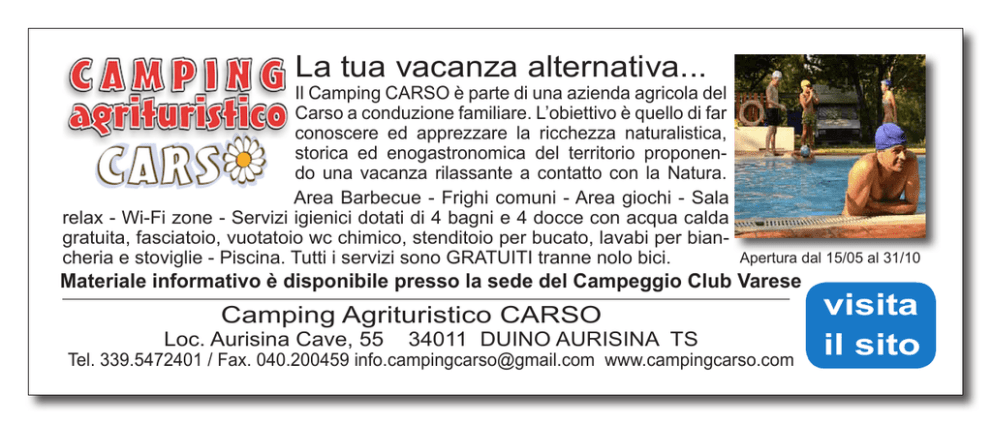 CAMPING agrituristico CARSO

La tua vacanza alternativa...

Il Camping CARSO è parte di una azienda agricola del Carso a conduzione familiare. L'obiettivo è quello di far conoscere ed apprezzare la ricchezza naturalistica, storica ed enogastronomica del territorio proponendo una vacanza rilassante a contatto con la Natura.

Area Barbecue - Frighi comuni - Area giochi - Sala relax - Wi-Fi zone - Servizi igienici dotati di 4 bagni e 4 docce con acqua calda gratuita, fasciatoio, vuotatoio wc chimico, stenditoio per bucato, lavabi per biancheria e stoviglie - Piscina. Tutti i servizi sono GRATUITI tranne nolo bici.

Apertura dal 15/05 al 31/10

Materiale informativo è disponibile presso la sede del Campeggio Club Varese

Camping Agrituristico CARSO
Loc. Aurisina Cave, 55 34011 DUINO AURISINA TS
Tel. 339.5472401 / Fax. 040.200459 info.campingcarso@gmail.com www.campingcarso.com

visita il sito